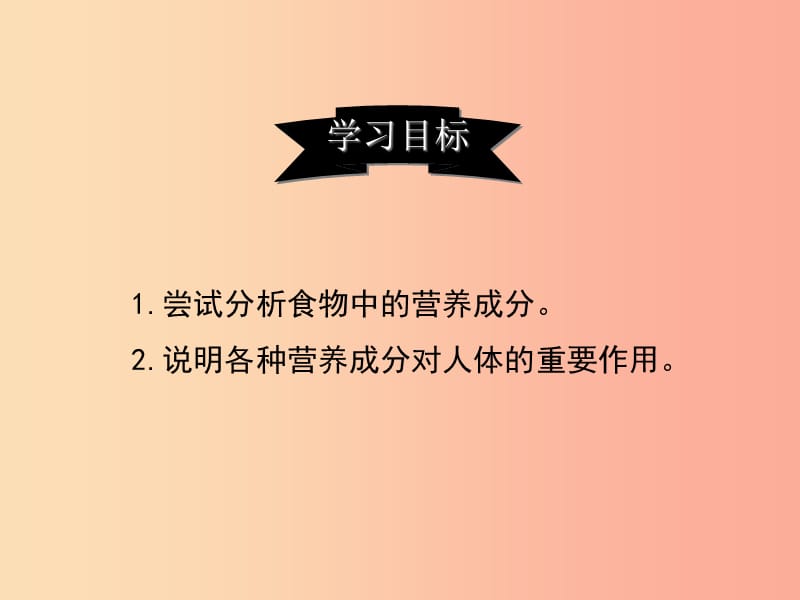 学习目标

1. 尝试分析食物中的营养成分。

2. 说明各种营养成分对人体的重要作用。